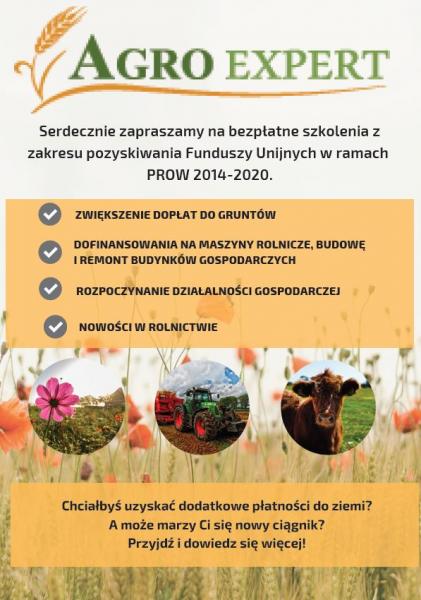 AGRO EXPERT

Serdecznie zapraszamy na bezpłatne szkolenia z zakresu pozyskiwania Funduszy Unijnych w ramach PROW 2014-2020.

ZWIĘKSZENIE DOPŁAT DO GRUNTÓW

DOFINANSOWANIA NA MASZYNY ROLNICZE, BUDOWĘ I REMONT BUDYNKÓW GOSPODARCZYCH

ROZPOCZYNANIE DZIAŁALNOŚCI GOSPODARCZEJ

NOWOŚCI W ROLNICTWIE

Chciałbyś uzyskać dodatkowe płatności do ziemi?
A może marzy Ci się nowy ciągnik?
Przyjdź i dowiedz się więcej!